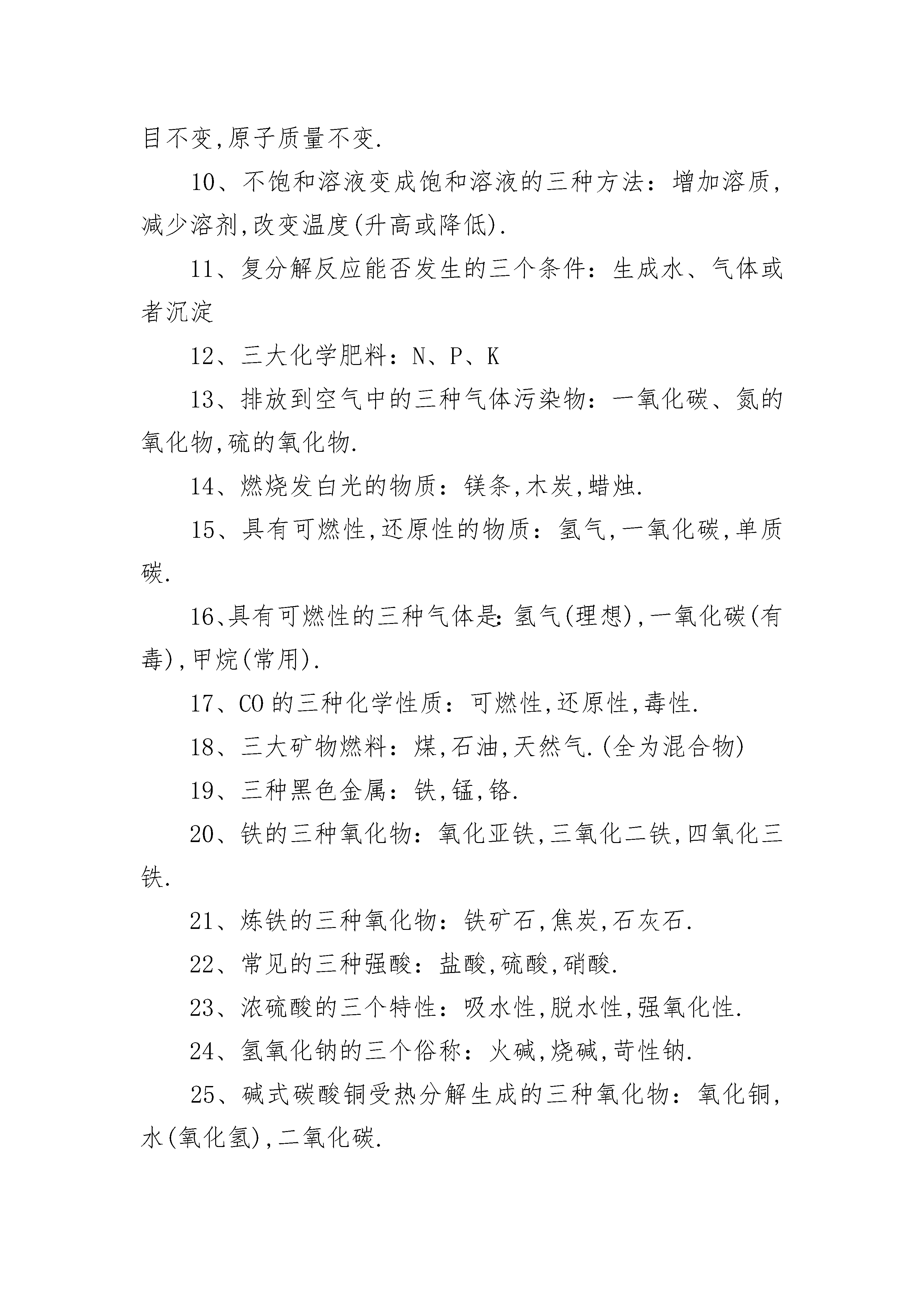 目不变,原子质量不变.

10、不饱和溶液变成饱和溶液的三种方法：增加溶质,减少溶剂,改变温度(升高或降低).

11、复分解反应能否发生的三个条件：生成水、气体或者沉淀

12、三大化学肥料：N、P、K

13、排放到空气中的三种气体污染物：一氧化碳、氮的氧化物,硫的氧化物.

14、燃烧发白光的物质：镁条,木炭,蜡烛.

15、具有可燃性,还原性的物质：氢气,一氧化碳,单质碳.

16、具有可燃性的三种气体是:氢气(理想),一氧化碳(有毒),甲烷(常用).

17、CO 的三种化学性质：可燃性,还原性,毒性.

18、三大矿物燃料：煤,石油,天然气.(全为混合物)

19、三种黑色金属：铁,锰,铬.

20、铁的三种氧化物：氧化亚铁,三氧化二铁,四氧化三铁.

21、炼铁的三种氧化物：铁矿石,焦炭,石灰石.

22、常见的三种强酸：盐酸,硫酸,硝酸.

23、浓硫酸的三个特性：吸水性,脱水性,强氧化性.

24、氢氧化钠的三个俗称：火碱,烧碱,苛性钠.

25、碱式碳酸铜受热分解生成的三种氧化物：氧化铜,水(氧化氢),二氧化碳.